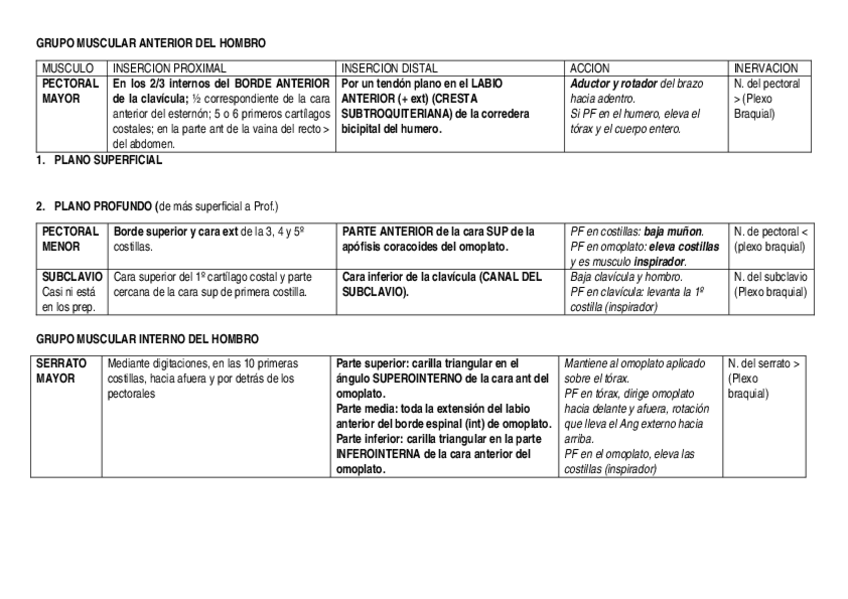 GRUPO MUSCULAR ANTERIOR DEL HOMBRO

| MUSCULO | INSERCION PROXIMAL | INSERCION DISTAL | ACCION | INERVACION |
|---|---|---|---|---|
| PECTORAL MAYOR | En los 2/3 internos del BORDE ANTERIOR de la clavícula; ½ correspondiente de la cara anterior del esternón; 5 o 6 primeros cartílagos costales; en la parte ant de la vaina del recto > del abdomen. | Por un tendón plano en el LABIO ANTERIOR (+ ext) (CRESTA SUBTROQUITERIANA) de la corredera bicipital del humero. | Aductor y rotador del brazo hacia adentro. Si PF en el humero, eleva el tórax y el cuerpo entero. | N. del pectoral > (Plexo Braquial) |

1. PLANO SUPERFICIAL

2. PLANO PROFUNDO (de más superficial a Prof.)

| PECTORAL MENOR | Borde superior y cara ext de la 3, 4 y 5º costillas. | PARTE ANTERIOR de la cara SUP de la apófisis coracoides del omoplato. | PF en costillas: baja muñon. PF en omoplato: eleva costillas y es musculo inspirador. | N. de pectoral < (plexo braquial) |
|---|---|---|---|---|
| SUBCLAVIO Casi ni está en los prep. | Cara superior del 1º cartílago costal y parte cercana de la cara sup de primera costilla. | Cara inferior de la clavícula (CANAL DEL SUBCLAVIO). | Baja clavícula y hombro. PF en clavícula: levanta la 1º costilla (inspirador) | N. del subclavio (Plexo braquial) |

GRUPO MUSCULAR INTERNO DEL HOMBRO

| SERRATO MAYOR | Mediante digitaciones, en las 10 primeras costillas, hacia afuera y por detrás de los pectorales | Parte superior: carilla triangular en el ángulo SUPEROINTERNO de la cara ant del omoplato. Parte media: toda la extensión del labio anterior del borde espinal (int) de omoplato. Parte inferior: carilla triangular en la parte INFEROINTERNA de la cara anterior del omoplato. | Mantiene al omoplato aplicado sobre el tórax. PF en tórax, dirige omoplato hacia delante y afuera, rotación que lleva el Ang externo hacia arriba. PF en el omoplato, eleva las costillas (inspirador) | N. del serrato > (Plexo braquial) |
|---|---|---|---|---|